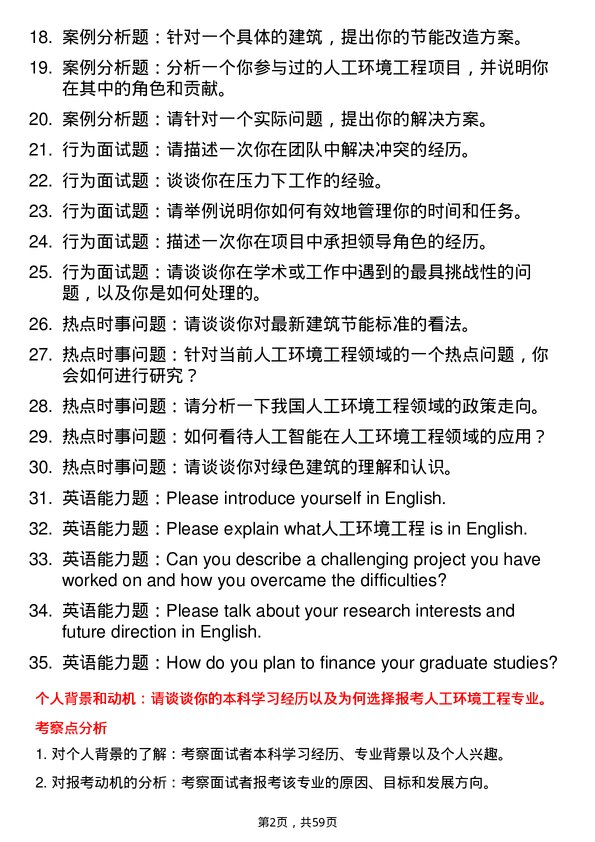 18. 案例分析题：针对一个具体的建筑，提出你的节能改造方案。

19. 案例分析题：分析一个你参与过的人工环境工程项目，并说明你在其中的角色和贡献。

20. 案例分析题：请针对一个实际问题，提出你的解决方案。

21. 行为面试题：请描述一次你在团队中解决冲突的经历。

22. 行为面试题：谈谈你在压力下工作的经验。

23. 行为面试题：请举例说明你如何有效地管理你的时间和任务。

24. 行为面试题：描述一次你在项目中承担领导角色的经历。

25. 行为面试题：请谈谈你在学术或工作中遇到的最具挑战性的问题，以及你是如何处理的。

26. 热点时事问题：请谈谈你对最新建筑节能标准的看法。

27. 热点时事问题：针对当前人工环境工程领域的一个热点问题，你会如何进行研究？

28. 热点时事问题：请分析一下我国人工环境工程领域的政策走向。

29. 热点时事问题：如何看待人工智能在人工环境工程领域的应用？

30. 热点时事问题：请谈谈你对绿色建筑的理解和认识。

31. 英语能力题：Please introduce yourself in English.

32. 英语能力题：Please explain what人工环境工程 is in English.

33. 英语能力题：Can you describe a challenging project you have worked on and how you overcame the difficulties?

34. 英语能力题：Please talk about your research interests and future direction in English.

35. 英语能力题：How do you plan to finance your graduate studies?

个人背景和动机：请谈谈你的本科学习经历以及为何选择报考人工环境工程专业。

考察点分析

1. 对个人背景的了解：考察面试者本科学习经历、专业背景以及个人兴趣。

2. 对报考动机的分析：考察面试者报考该专业的原因、目标和发展方向。

第2页，共59页